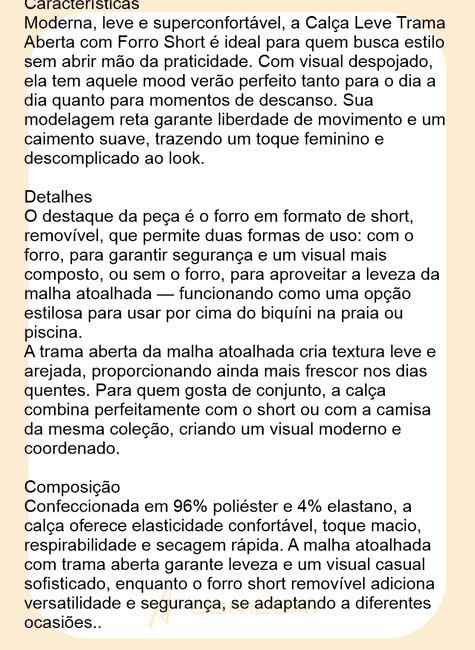 Características
Moderna, leve e superconfortável, a Calça Leve Trama Aberta com Forro Short é ideal para quem busca estilo sem abrir mão da praticidade. Com visual despojado, ela tem aquele mood verão perfeito tanto para o dia a dia quanto para momentos de descanso. Sua modelagem reta garante liberdade de movimento e um caimento suave, trazendo um toque feminino e descomplicado ao look.

Detalhes
O destaque da peça é o forro em formato de short, removível, que permite duas formas de uso: com o forro, para garantir segurança e um visual mais composto, ou sem o forro, para aproveitar a leveza da malha atoalhada — funcionando como uma opção estilosa para usar por cima do biquíni na praia ou piscina.
A trama aberta da malha atoalhada cria textura leve e arejada, proporcionando ainda mais frescor nos dias quentes. Para quem gosta de conjunto, a calça combina perfeitamente com o short ou com a camisa da mesma coleção, criando um visual moderno e coordenado.

Composição
Confeccionada em 96% poliéster e 4% elastano, a calça oferece elasticidade confortável, toque macio, respirabilidade e secagem rápida. A malha atoalhada com trama aberta garante leveza e um visual casual sofisticado, enquanto o forro short removível adiciona versatilidade e segurança, se adaptando a diferentes ocasiões..